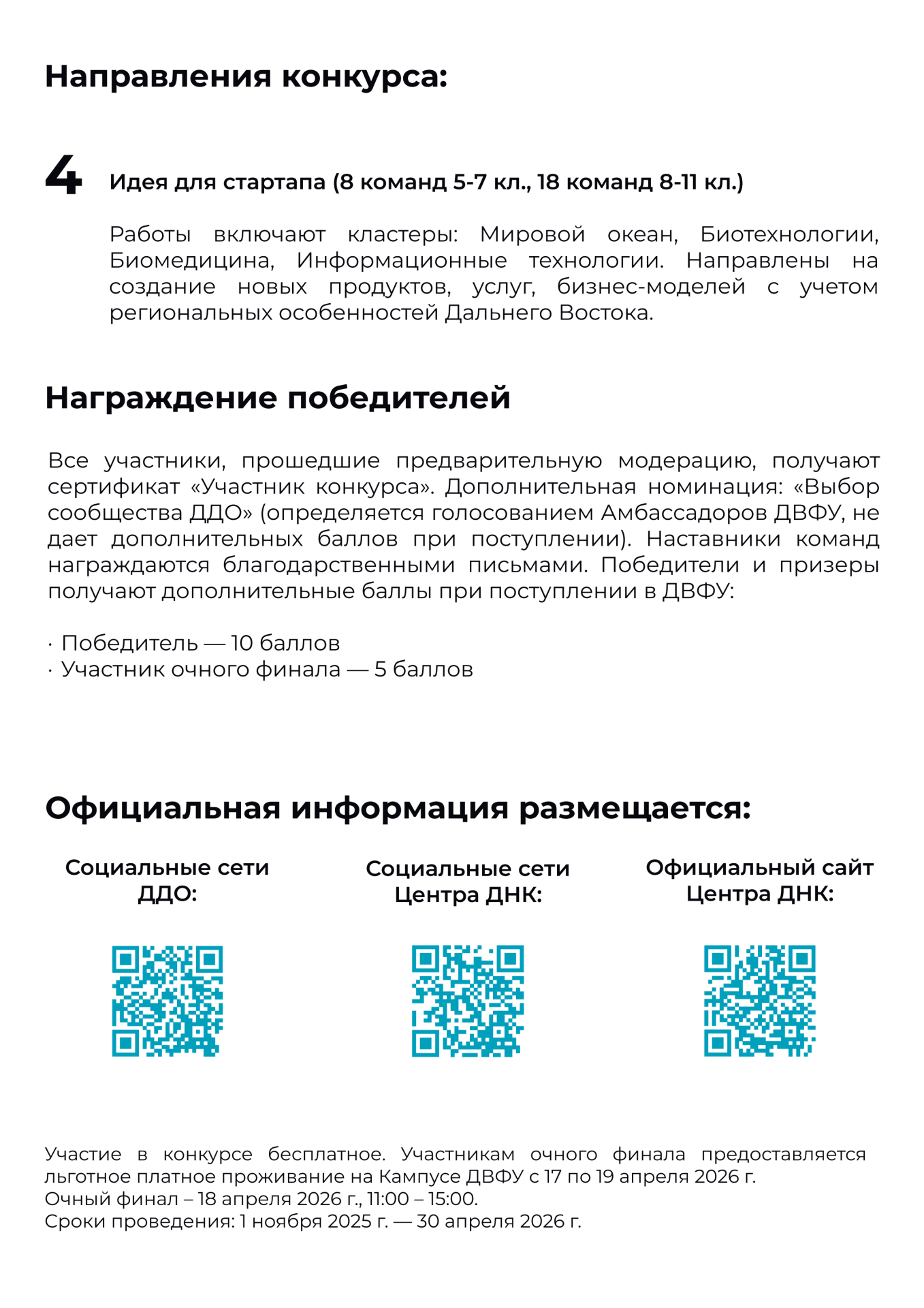 Направления конкурса:

4

Идея для стартапа (8 команд 5-7 кл., 18 команд 8-11 кл.)

Работы включают кластеры: Мировой океан, Биотехнологии, Биомедицина, Информационные технологии. Направлены на создание новых продуктов, услуг, бизнес-моделей с учетом региональных особенностей Дальнего Востока.

Награждение победителей

Все участники, прошедшие предварительную модерацию, получают сертификат «Участник конкурса». Дополнительная номинация: «Выбор сообщества ДДО» (определяется голосованием Амбассадоров ДВФУ, не дает дополнительных баллов при поступлении). Наставники команд награждаются благодарственными письмами. Победители и призеры получают дополнительные баллы при поступлении в ДВФУ:

· Победитель — 10 баллов
· Участник очного финала — 5 баллов

Официальная информация размещается:

Социальные сети ДДО:

Социальные сети Центра ДНК:

Официальный сайт Центра ДНК:

Участие в конкурсе бесплатное. Участникам очного финала предоставляется льготное платное проживание на Кампусе ДВФУ с 17 по 19 апреля 2026 г.
Очный финал – 18 апреля 2026 г., 11:00 – 15:00.
Сроки проведения: 1 ноября 2025 г. — 30 апреля 2026 г.